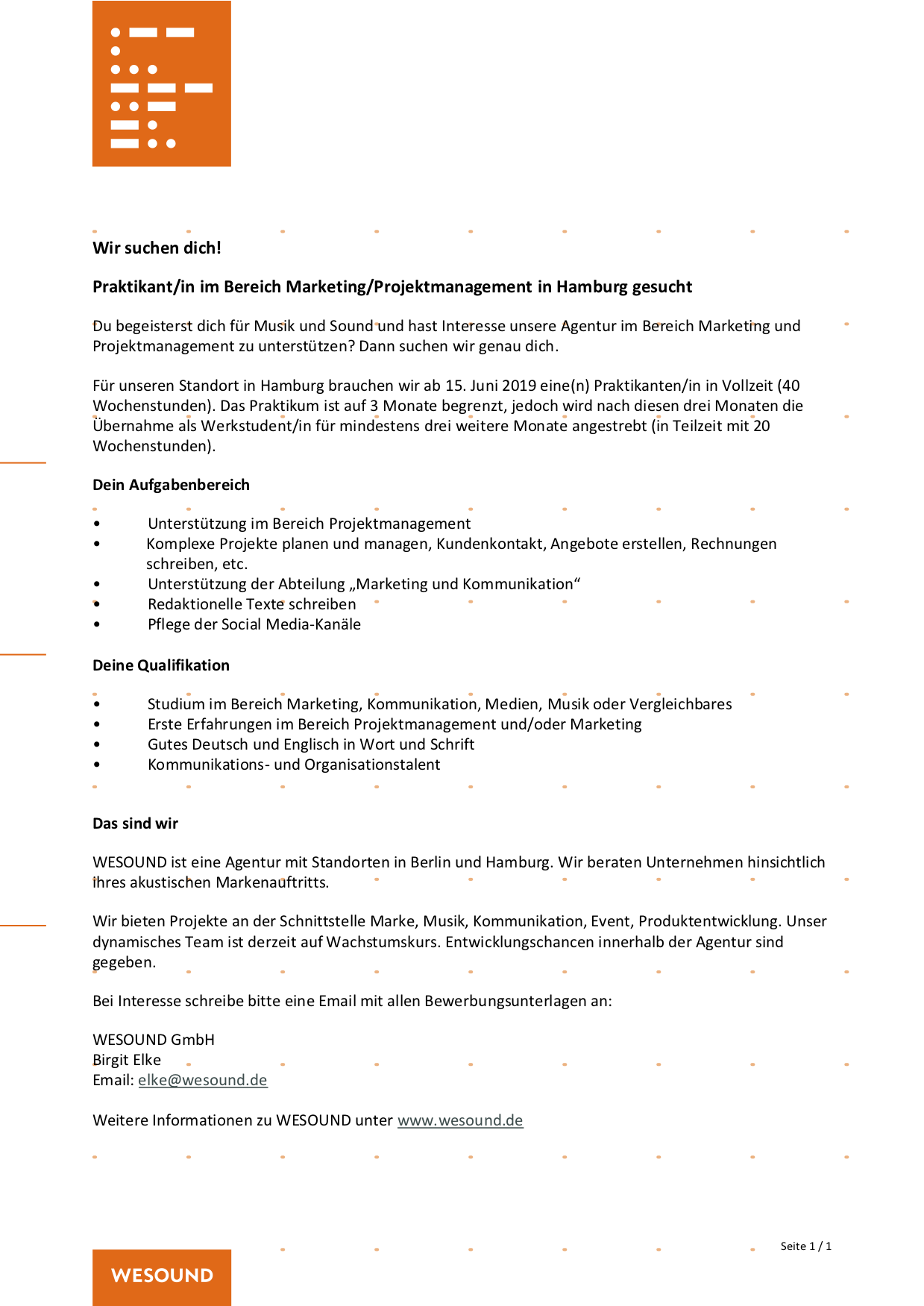 Wir suchen dich!

Praktikant/in im Bereich Marketing/Projektmanagement in Hamburg gesucht

Du begeisterst dich für Musik und Sound und hast Interesse unsere Agentur im Bereich Marketing und Projektmanagement zu unterstützen? Dann suchen wir genau dich.

Für unseren Standort in Hamburg brauchen wir ab 15. Juni 2019 eine(n) Praktikanten/in in Vollzeit (40 Wochenstunden). Das Praktikum ist auf 3 Monate begrenzt, jedoch wird nach diesen drei Monaten die Übernahme als Werkstudent/in für mindestens drei weitere Monate angestrebt (in Teilzeit mit 20 Wochenstunden).

Dein Aufgabenbereich

• Unterstützung im Bereich Projektmanagement
• Komplexe Projekte planen und managen, Kundenkontakt, Angebote erstellen, Rechnungen schreiben, etc.
• Unterstützung der Abteilung „Marketing und Kommunikation“
• Redaktionelle Texte schreiben
• Pflege der Social Media-Kanäle

Deine Qualifikation

• Studium im Bereich Marketing, Kommunikation, Medien, Musik oder Vergleichbares
• Erste Erfahrungen im Bereich Projektmanagement und/oder Marketing
• Gutes Deutsch und Englisch in Wort und Schrift
• Kommunikations- und Organisationstalent

Das sind wir

WESOUND ist eine Agentur mit Standorten in Berlin und Hamburg. Wir beraten Unternehmen hinsichtlich ihres akustischen Markenauftritts.

Wir bieten Projekte an der Schnittstelle Marke, Musik, Kommunikation, Event, Produktentwicklung. Unser dynamisches Team ist derzeit auf Wachstumskurs. Entwicklungschancen innerhalb der Agentur sind gegeben.

Bei Interesse schreibe bitte eine Email mit allen Bewerbungsunterlagen an:

WESOUND GmbH
Birgit Elke
Email: elke@wesound.de

Weitere Informationen zu WESOUND unter www.wesound.de

Seite 1 / 1

WESOUND